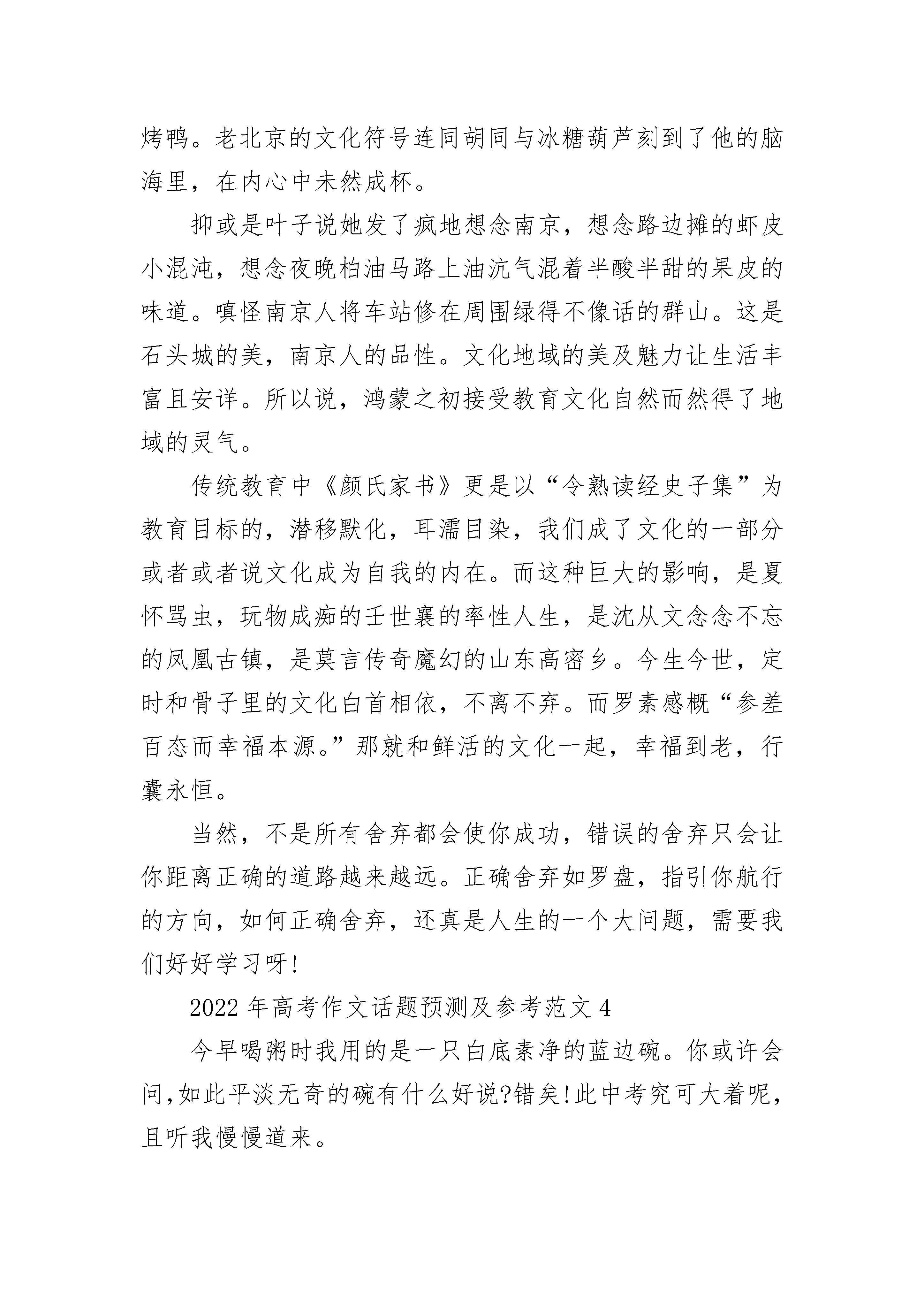 烤鸭。老北京的文化符号连同胡同与冰糖葫芦刻到了他的脑海里，在内心中未然成杯。

抑或是叶子说她发了疯地想念南京，想念路边摊的虾皮小混沌，想念夜晚柏油马路上油沆气混着半酸半甜的果皮的味道。嗔怪南京人将车站修在周围绿得不像话的群山。这是石头城的美，南京人的品性。文化地域的美及魅力让生活丰富且安详。所以说，鸿蒙之初接受教育文化自然而然得了地域的灵气。

传统教育中《颜氏家书》更是以“令熟读经史子集”为教育目标的，潜移默化，耳濡目染，我们成了文化的一部分或者或者说文化成为自我的内在。而这种巨大的影响，是夏怀骂虫，玩物成痴的壬世襄的率性人生，是沈从文念念不忘的凤凰古镇，是莫言传奇魔幻的山东高密乡。今生今世，定时和骨子里的文化白首相依，不离不弃。而罗素感概“参差百态而幸福本源。”那就和鲜活的文化一起，幸福到老，行囊永恒。

当然，不是所有舍弃都会使你成功，错误的舍弃只会让你距离正确的道路越来越远。正确舍弃如罗盘，指引你航行的方向，如何正确舍弃，还真是人生的一个大问题，需要我们好好学习呀!

2022 年高考作文话题预测及参考范文 4

今早喝粥时我用的是一只白底素净的蓝边碗。你或许会问,如此平淡无奇的碗有什么好说?错矣!此中考究可大着呢，且听我慢慢道来。